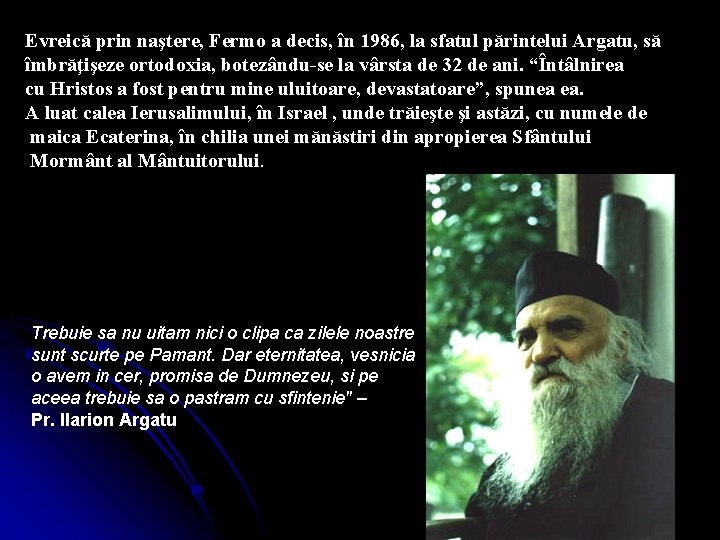 Evreică prin naştere, Fermo a decis, în 1986, la sfatul părintelui Argatu, să îmbrăţişeze ortodoxia, botezându-se la vârsta de 32 de ani. “Întâlnirea cu Hristos a fost pentru mine uluitoare, devastatoare”, spunea ea.
A luat calea Ierusalimului, în Israel , unde trăieşte şi astăzi, cu numele de maica Ecaterina, în chilia unei mănăstiri din apropierea Sfântului Mormânt al Mântuitorului.

Trebuie sa nu uitam nici o clipa ca zilele noastre sunt scurte pe Pamant. Dar eternitatea, vesnicia o avem in cer, promisa de Dumnezeu, si pe aceea trebuie sa o pastram cu sfintenie" –
Pr. Ilarion Argatu